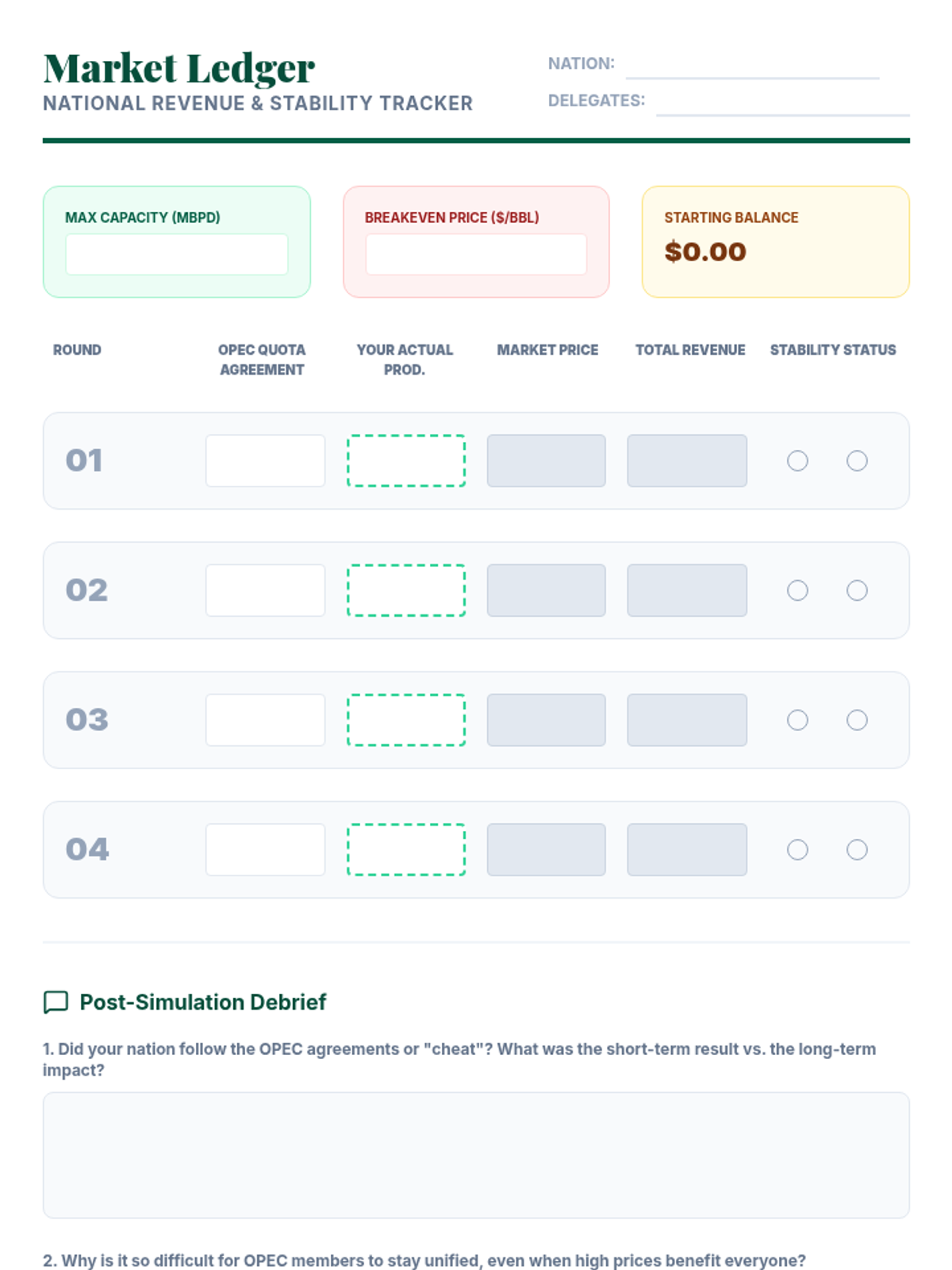 Market Ledger
NATIONAL REVENUE & STABILITY TRACKER

NATION:
DELEGATES:

MAX CAPACITY (MBPD)

BREAKEVEN PRICE ($/BBL)

STARTING BALANCE
$0.00

| ROUND | OPEC QUOTA AGREEMENT | YOUR ACTUAL PROD. | MARKET PRICE | TOTAL REVENUE | STABILITY STATUS |
|---|---|---|---|---|---|
| 01 | | | | | |
| 02 | | | | | |
| 03 | | | | | |
| 04 | | | | | |

Post-Simulation Debrief

1. Did your nation follow the OPEC agreements or "cheat"? What was the short-term result vs. the long-term impact?

2. Why is it so difficult for OPEC members to stay unified, even when high prices benefit everyone?